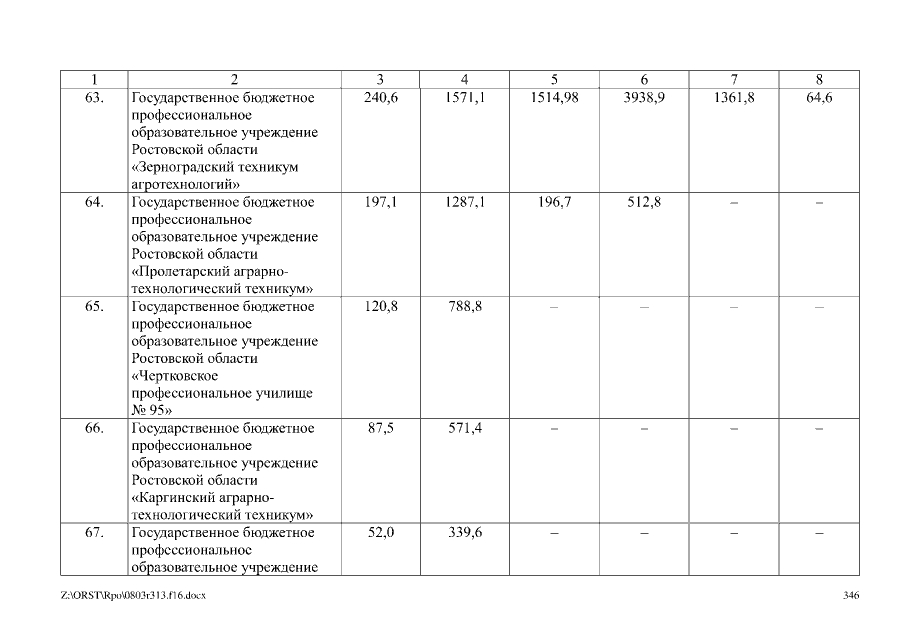 | 1 | 2 | 3 | 4 | 5 | 6 | 7 | 8 |
|---|---|---|---|---|---|---|---|
| 63. | Государственное бюджетное профессиональное образовательное учреждение Ростовской области «Зерноградский техникум агротехнологий» | 240,6 | 1571,1 | 1514,98 | 3938,9 | 1361,8 | 64,6 |
| 64. | Государственное бюджетное профессиональное образовательное учреждение Ростовской области «Пролетарский аграрно-технологический техникум» | 197,1 | 1287,1 | 196,7 | 512,8 | – | – |
| 65. | Государственное бюджетное профессиональное образовательное учреждение Ростовской области «Чертковское профессиональное училище № 95» | 120,8 | 788,8 | – | – | – | – |
| 66. | Государственное бюджетное профессиональное образовательное учреждение Ростовской области «Каргинский аграрно-технологический техникум» | 87,5 | 571,4 | – | – | – | – |
| 67. | Государственное бюджетное профессиональное образовательное учреждение | 52,0 | 339,6 | – | – | – | – |

Z:\ORST\Rpo\0803r313.f16.docx

346